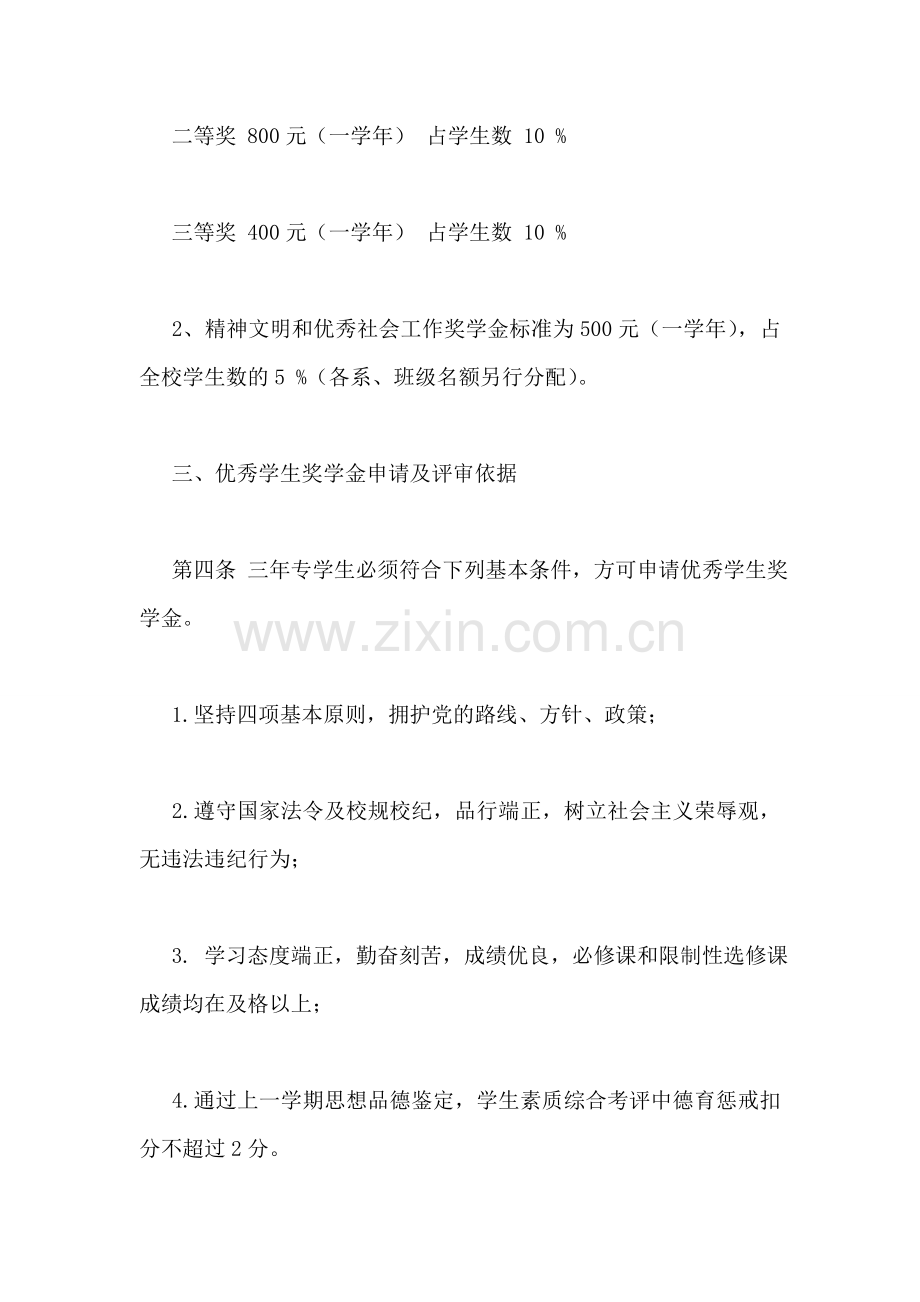 二等奖 800 元（一学年） 占学生数 10 %

三等奖 400 元（一学年） 占学生数 10 %

2、精神文明和优秀社会工作奖学金标准为 500 元（一学年），占全校学生数的 5 %（各系、班级名额另行分配）。

三、优秀学生奖学金申请及评审依据

第四条 三年专学生必须符合下列基本条件，方可申请优秀学生奖学金。

www.zixin.com.cn

1.坚持四项基本原则，拥护党的路线、方针、政策；

2.遵守国家法令及校规校纪，品行端正，树立社会主义荣辱观，无违法违纪行为；

3. 学习态度端正，勤奋刻苦，成绩优良，必修课和限制性选修课成绩均在及格以上；

4.通过上一学期思想品德鉴定，学生素质综合考评中德育惩戒扣分不超过 2 分。